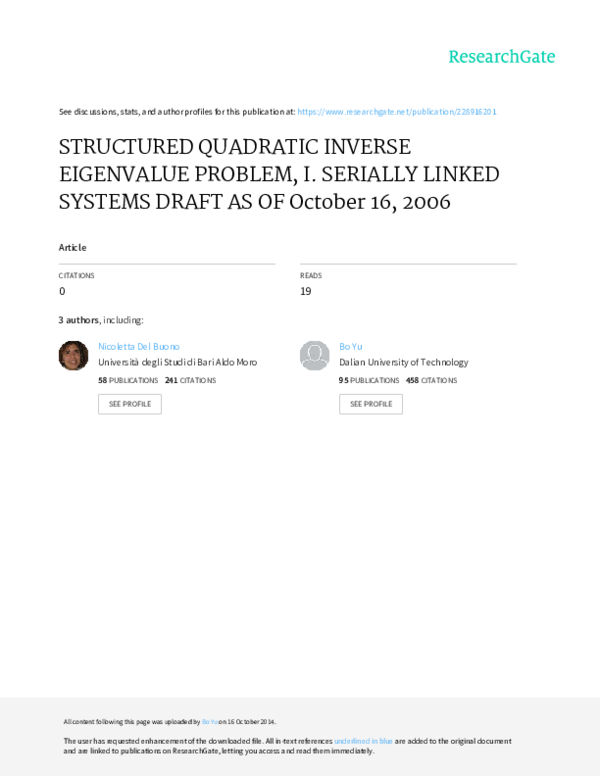 ResearchGate

See discussions, stats, and author profiles for this publication at: https://www.researchgate.net/publication/228916201

STRUCTURED QUADRATIC INVERSE EIGENVALUE PROBLEM, I. SERIALLY LINKED SYSTEMS DRAFT AS OF October 16, 2006

Article

CITATIONS
0

READS
19

3 authors, including:

Nicoletta Del Buono
Università degli Studi di Bari Aldo Moro
58 PUBLICATIONS 241 CITATIONS
SEE PROFILE

Bo Yu
Dalian University of Technology
95 PUBLICATIONS 458 CITATIONS
SEE PROFILE

All content following this page was uploaded by Bo Yu on 16 October 2014.

The user has requested enhancement of the downloaded file. All in-text references underlined in blue are added to the original document and are linked to publications on ResearchGate, letting you access and read them immediately.